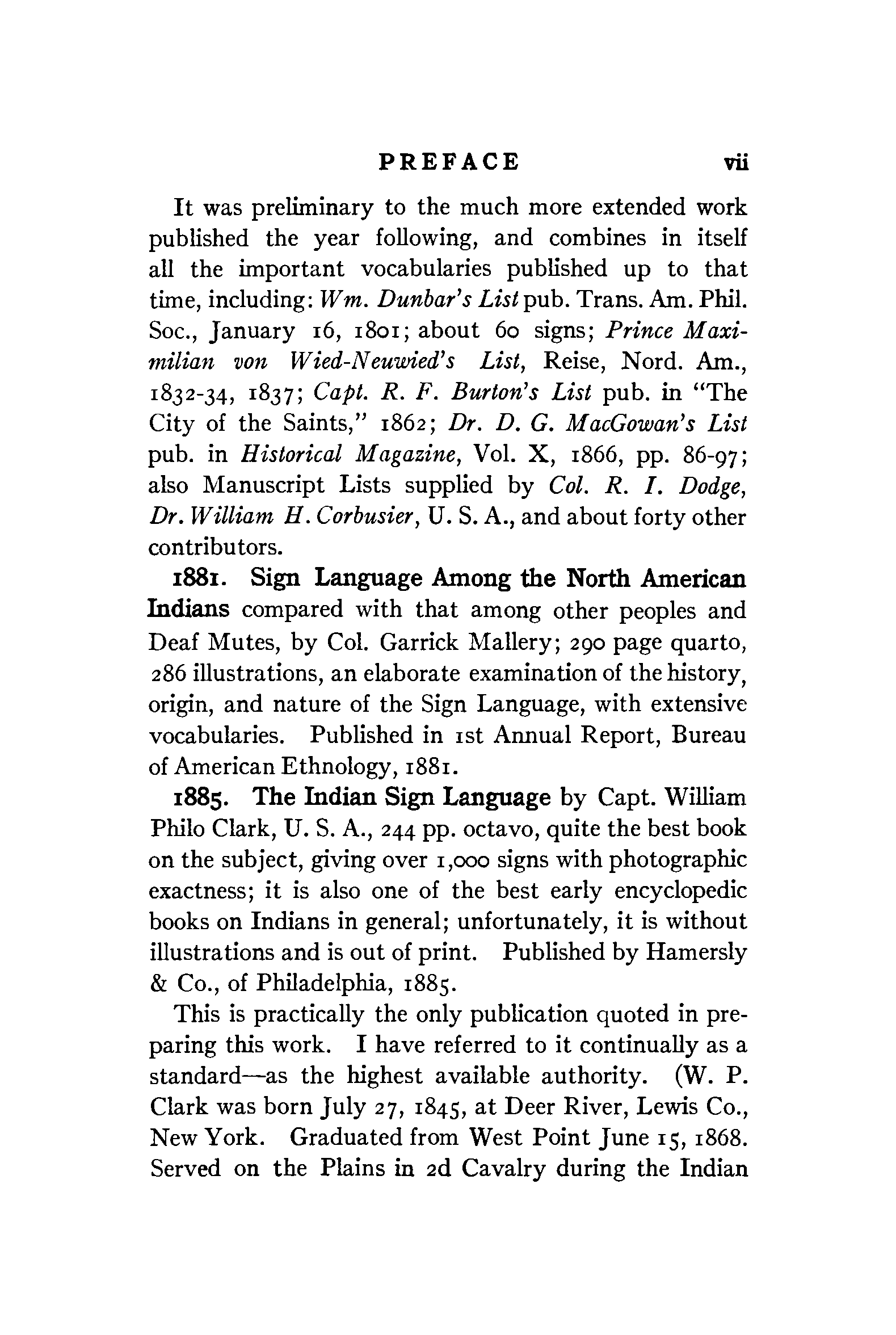 PREFACE vii

It was preliminary to the much more extended work published the year following, and combines in itself all the important vocabularies published up to that time, including: Wm. Dunbar's List pub. Trans. Am. Phil. Soc., January 16, 1801; about 60 signs; Prince Maximilian von Wied-Neuwied's List, Reise, Nord. Am., 1832-34, 1837; Capt. R. F. Burton's List pub. in "The City of the Saints," 1862; Dr. D. G. MacGowan's List pub. in Historical Magazine, Vol. X, 1866, pp. 86-97; also Manuscript Lists supplied by Col. R. I. Dodge, Dr. William H. Corbusier, U. S. A., and about forty other contributors.

1881. Sign Language Among the North American Indians compared with that among other peoples and Deaf Mutes, by Col. Garrick Mallery; 290 page quarto, 286 illustrations, an elaborate examination of the history, origin, and nature of the Sign Language, with extensive vocabularies. Published in 1st Annual Report, Bureau of American Ethnology, 1881.

1885. The Indian Sign Language by Capt. William Philo Clark, U. S. A., 244 pp. octavo, quite the best book on the subject, giving over 1,000 signs with photographic exactness; it is also one of the best early encyclopedic books on Indians in general; unfortunately, it is without illustrations and is out of print. Published by Hamersly & Co., of Philadelphia, 1885.

This is practically the only publication quoted in preparing this work. I have referred to it continually as a standard—as the highest available authority. (W. P. Clark was born July 27, 1845, at Deer River, Lewis Co., New York. Graduated from West Point June 15, 1868. Served on the Plains in 2d Cavalry during the Indian